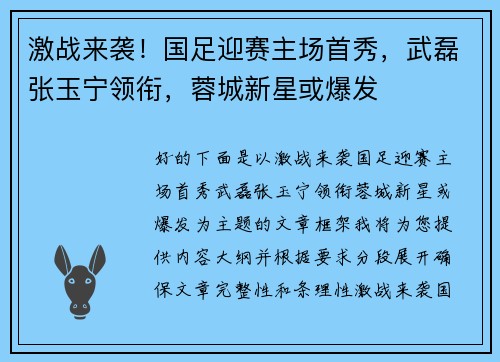 激战来袭！国足迎赛主场首秀，武磊张玉宁领衔，蓉城新星或爆发

好的下面是以激战来袭国足迎赛主场首秀武磊张玉宁领衔蓉城新星或爆发为主题的文章框架我将为您提供内容大纲并根据要求分段展开确保文章完整性和条理性激战来袭国